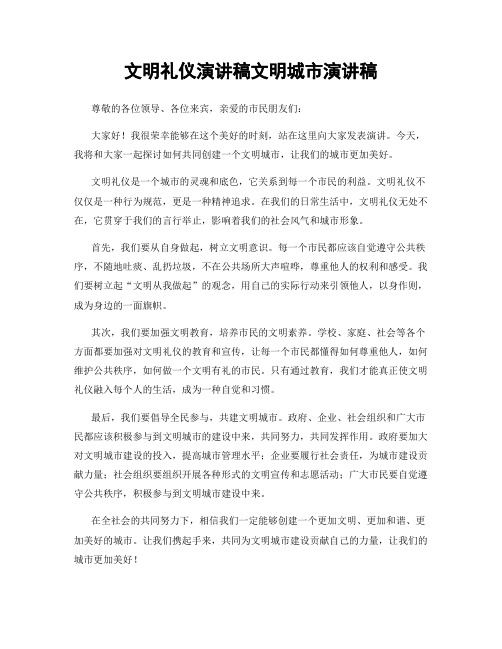 文明礼仪演讲稿文明城市演讲稿

尊敬的各位领导、各位来宾，亲爱的市民朋友们：

大家好！我很荣幸能够在这个美好的时刻，站在这里向大家发表演讲。今天，我将和大家一起探讨如何共同创建一个文明城市，让我们的城市更加美好。

文明礼仪是一个城市的灵魂和底色，它关系到每一个市民的利益。文明礼仪不仅仅是一种行为规范，更是一种精神追求。在我们的日常生活中，文明礼仪无处不在，它贯穿于我们的言行举止，影响着我们的社会风气和城市形象。

首先，我们要从自身做起，树立文明意识。每一个市民都应该自觉遵守公共秩序，不随地吐痰、乱扔垃圾，不在公共场所大声喧哗，尊重他人的权利和感受。我们要树立起“文明从我做起”的观念，用自己的实际行动来引领他人，以身作则，成为身边的一面旗帜。

其次，我们要加强文明教育，培养市民的文明素养。学校、家庭、社会等各个方面都要加强对文明礼仪的教育和宣传，让每一个市民都懂得如何尊重他人，如何维护公共秩序，如何做一个文明有礼的市民。只有通过教育，我们才能真正使文明礼仪融入每个人的生活，成为一种自觉和习惯。

最后，我们要倡导全民参与，共建文明城市。政府、企业、社会组织和广大市民都应该积极参与到文明城市的建设中来，共同努力，共同发挥作用。政府要加大对文明城市建设的投入，提高城市管理水平；企业要履行社会责任，为城市建设贡献力量；社会组织要组织开展各种形式的文明宣传和志愿活动；广大市民要自觉遵守公共秩序，积极参与到文明城市建设中来。

在全社会的共同努力下，相信我们一定能够创建一个更加文明、更加和谐、更加美好的城市。让我们携起手来，共同为文明城市建设贡献自己的力量，让我们的城市更加美好！